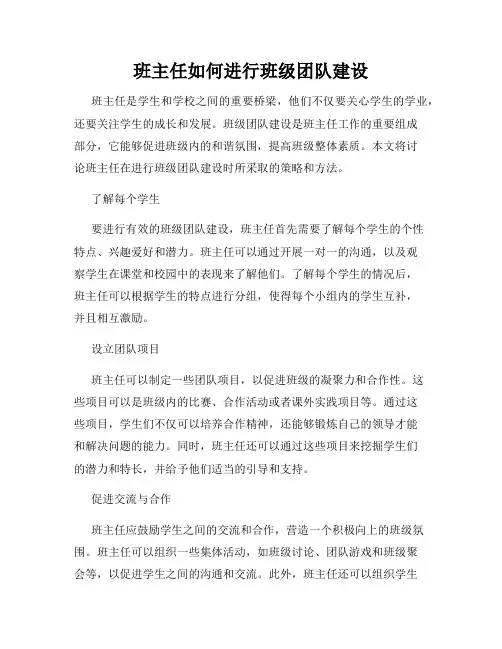 班主任如何进行班级团队建设

班主任是学生和学校之间的重要桥梁，他们不仅要关心学生的学业，还要关注学生的成长和发展。班级团队建设是班主任工作的重要组成部分，它能够促进班级内的和谐氛围，提高班级整体素质。本文将讨论班主任在进行班级团队建设时所采取的策略和方法。

了解每个学生

要进行有效的班级团队建设，班主任首先需要了解每个学生的个性特点、兴趣爱好和潜力。班主任可以通过开展一对一的沟通，以及观察学生在课堂和校园中的表现来了解他们。了解每个学生的情况后，班主任可以根据学生的特点进行分组，使得每个小组内的学生互补，并且相互激励。

设立团队项目

班主任可以制定一些团队项目，以促进班级的凝聚力和合作性。这些项目可以是班级内的比赛、合作活动或者课外实践项目等。通过这些项目，学生们不仅可以培养合作精神，还能够锻炼自己的领导才能和解决问题的能力。同时，班主任还可以通过这些项目来挖掘学生们的潜力和特长，并给予他们适当的引导和支持。

促进交流与合作

班主任应鼓励学生之间的交流和合作，营造一个积极向上的班级氛围。班主任可以组织一些集体活动，如班级讨论、团队游戏和班级聚会等，以促进学生之间的沟通和交流。此外，班主任还可以组织学生